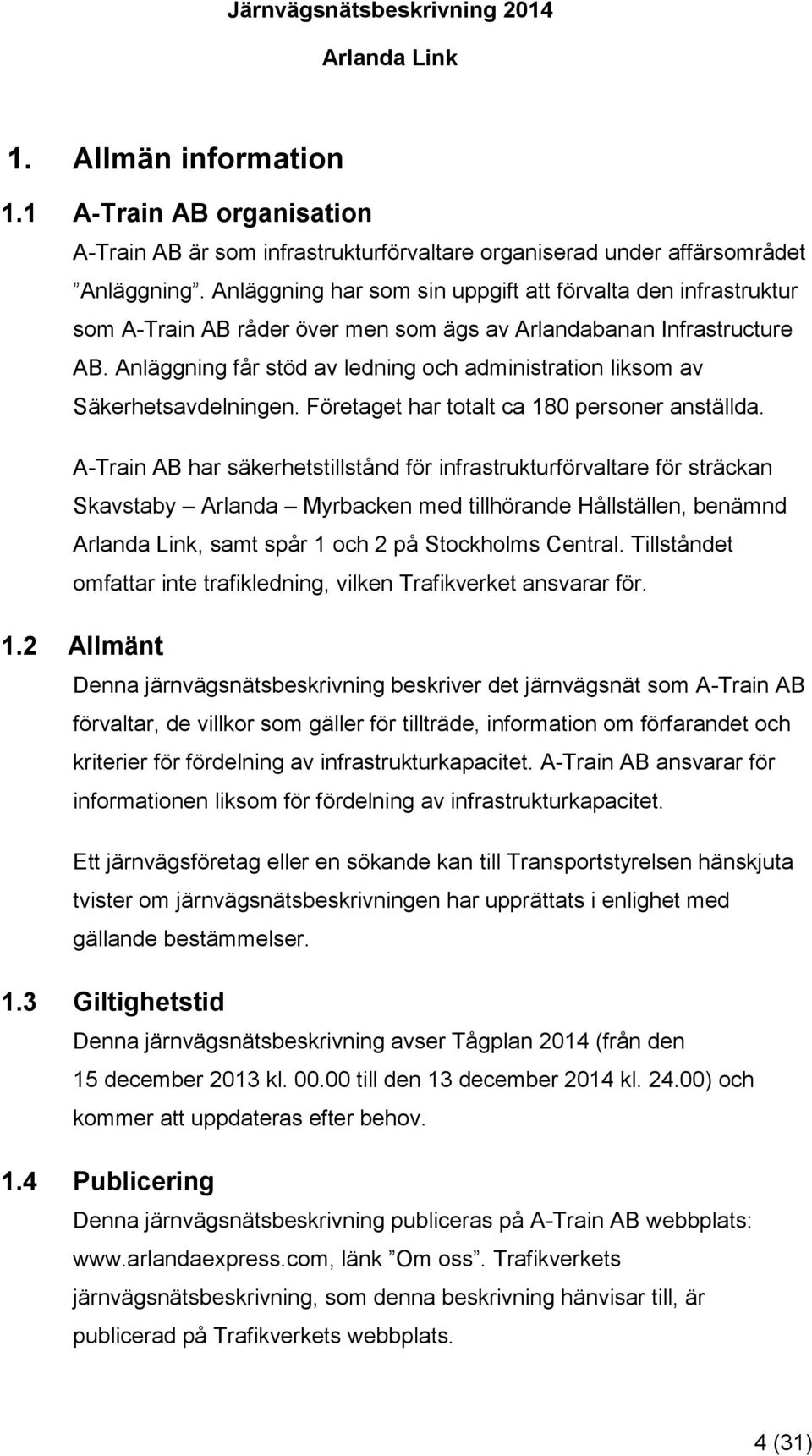 Järnvägsnätsbeskrivning 2014
Arlanda Link

1. Allmän information

1.1 A-Train AB organisation

A-Train AB är som infrastrukturförvaltare organiserad under affärsområdet ”Anläggning”. Anläggning har som sin uppgift att förvalta den infrastruktur som A-Train AB råder över men som ägs av Arlandabanan Infrastructure AB. Anläggning får stöd av ledning och administration liksom av Säkerhetsavdelningen. Företaget har totalt ca 180 personer anställda.

A-Train AB har säkerhetstillstånd för infrastrukturförvaltare för sträckan Skavstaby – Arlanda – Myrbacken med tillhörande Hållställen, benämnd Arlanda Link, samt spår 1 och 2 på Stockholms Central. Tillståndet omfattar inte trafikledning, vilken Trafikverket ansvarar för.

1.2 Allmänt

Denna järnvägsnätsbeskrivning beskriver det järnvägsnät som A-Train AB förvaltar, de villkor som gäller för tillträde, information om förfarandet och kriterier för fördelning av infrastrukturkapacitet. A-Train AB ansvarar för informationen liksom för fördelning av infrastrukturkapacitet.

Ett järnvägsföretag eller en sökande kan till Transportstyrelsen hänskjuta tvister om järnvägsnätsbeskrivningen har upprättats i enlighet med gällande bestämmelser.

1.3 Giltighetstid

Denna järnvägsnätsbeskrivning avser Tågplan 2014 (från den 15 december 2013 kl. 00.00 till den 13 december 2014 kl. 24.00) och kommer att uppdateras efter behov.

1.4 Publicering

Denna järnvägsnätsbeskrivning publiceras på A-Train AB webbplats: www.arlandaexpress.com, länk ”Om oss”. Trafikverkets järnvägsnätsbeskrivning, som denna beskrivning hänvisar till, är publicerad på Trafikverkets webbplats.

4 (31)